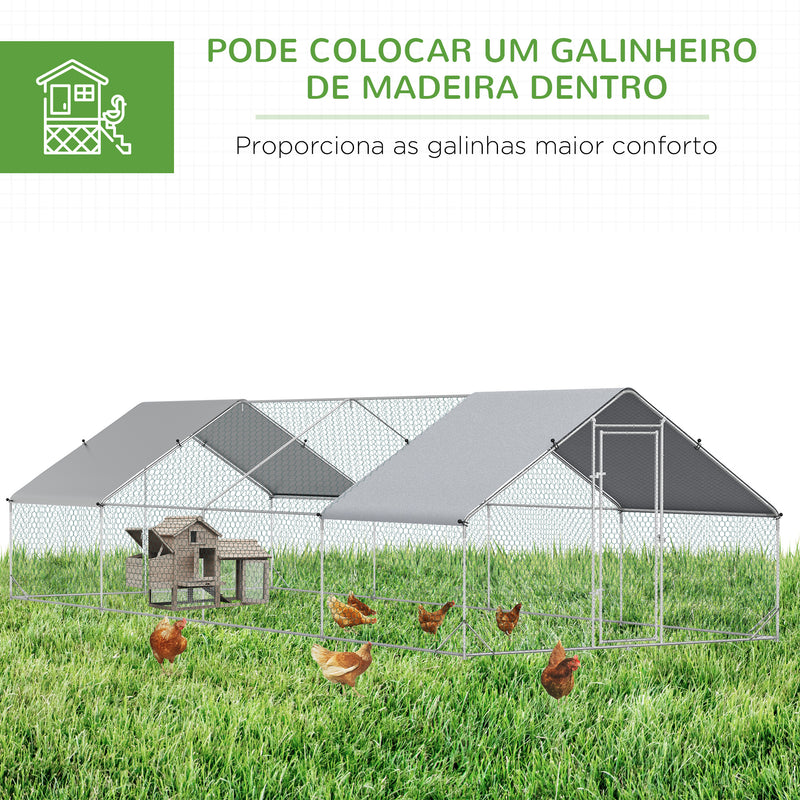 PODE COLOCAR UM GALINHEIRO DE MADEIRA DENTRO

Proporciona as galinhas maior conforto